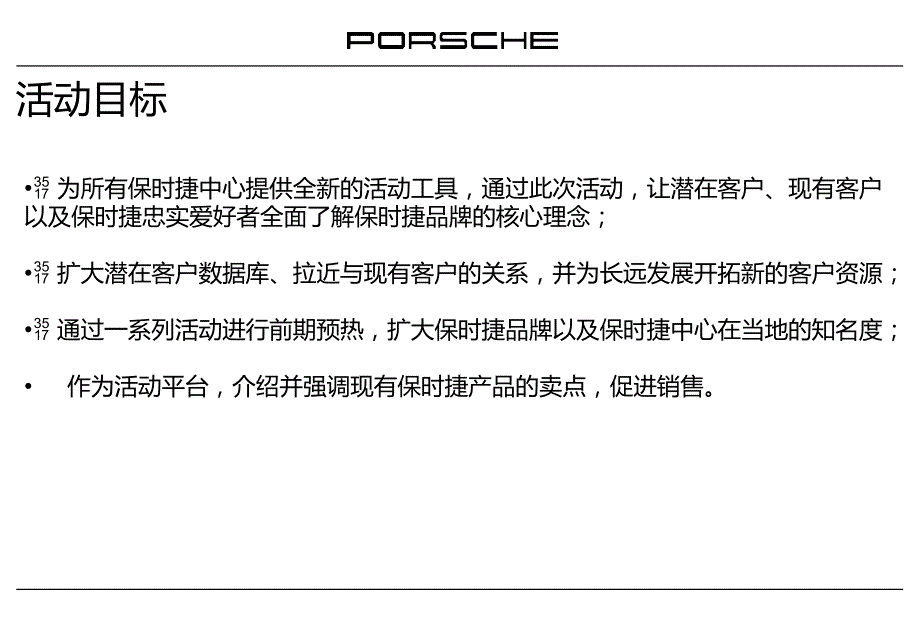 PORSCHE

活动目标

•$^{35}_{17}$ 为所有保时捷中心提供全新的活动工具，通过此次活动，让潜在客户、现有客户以及保时捷忠实爱好者全面了解保时捷品牌的核心理念；

•$^{35}_{17}$ 扩大潜在客户数据库、拉近与现有客户的关系，并为长远发展开拓新的客户资源；

•$^{35}_{17}$ 通过一系列活动进行前期预热，扩大保时捷品牌以及保时捷中心在当地的知名度；

• 作为活动平台，介绍并强调现有保时捷产品的卖点，促进销售。